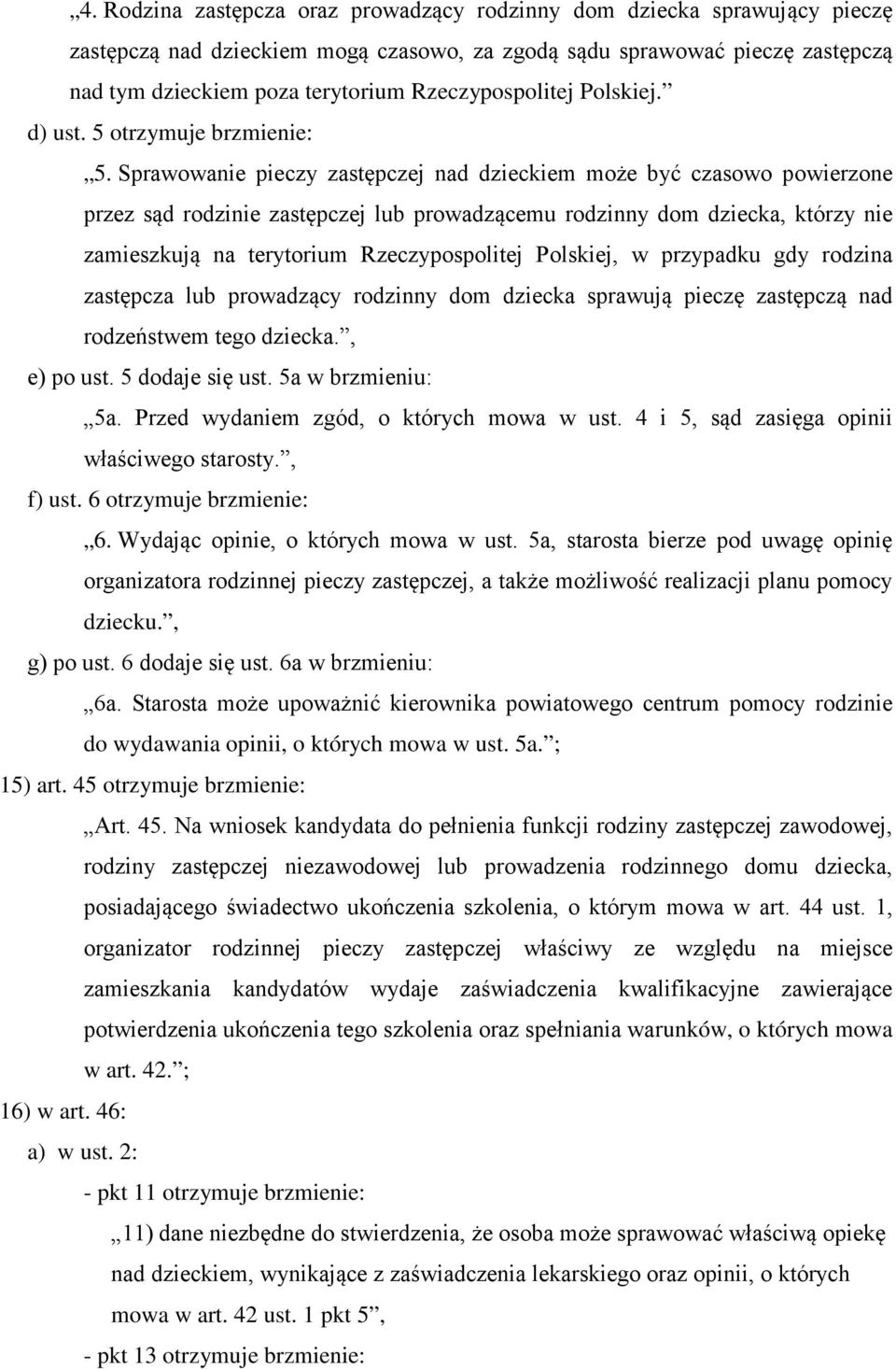 „4. Rodzina zastępcza oraz prowadzący rodzinny dom dziecka sprawujący pieczę zastępczą nad dzieckiem mogą czasowo, za zgodą sądu sprawować pieczę zastępczą nad tym dzieckiem poza terytorium Rzeczypospolitej Polskiej.”

d) ust. 5 otrzymuje brzmienie:

„5. Sprawowanie pieczy zastępczej nad dzieckiem może być czasowo powierzone przez sąd rodzinie zastępczej lub prowadzącemu rodzinny dom dziecka, którzy nie zamieszkują na terytorium Rzeczypospolitej Polskiej, w przypadku gdy rodzina zastępcza lub prowadzący rodzinny dom dziecka sprawują pieczę zastępczą nad rodzeństwem tego dziecka.”,

e) po ust. 5 dodaje się ust. 5a w brzmieniu:

„5a. Przed wydaniem zgód, o których mowa w ust. 4 i 5, sąd zasięga opinii właściwego starosty.”,

f) ust. 6 otrzymuje brzmienie:

„6. Wydając opinie, o których mowa w ust. 5a, starosta bierze pod uwagę opinię organizatora rodzinnej pieczy zastępczej, a także możliwość realizacji planu pomocy dziecku.”,

g) po ust. 6 dodaje się ust. 6a w brzmieniu:

„6a. Starosta może upoważnić kierownika powiatowego centrum pomocy rodzinie do wydawania opinii, o których mowa w ust. 5a.”;

15) art. 45 otrzymuje brzmienie:

„Art. 45. Na wniosek kandydata do pełnienia funkcji rodziny zastępczej zawodowej, rodziny zastępczej niezawodowej lub prowadzenia rodzinnego domu dziecka, posiadającego świadectwo ukończenia szkolenia, o którym mowa w art. 44 ust. 1, organizator rodzinnej pieczy zastępczej właściwy ze względu na miejsce zamieszkania kandydatów wydaje zaświadczenia kwalifikacyjne zawierające potwierdzenia ukończenia tego szkolenia oraz spełniania warunków, o których mowa w art. 42.”;

16) w art. 46:

a) w ust. 2:

- pkt 11 otrzymuje brzmienie:

„11) dane niezbędne do stwierdzenia, że osoba może sprawować właściwą opiekę nad dzieckiem, wynikające z zaświadczenia lekarskiego oraz opinii, o których mowa w art. 42 ust. 1 pkt 5”,

- pkt 13 otrzymuje brzmienie: